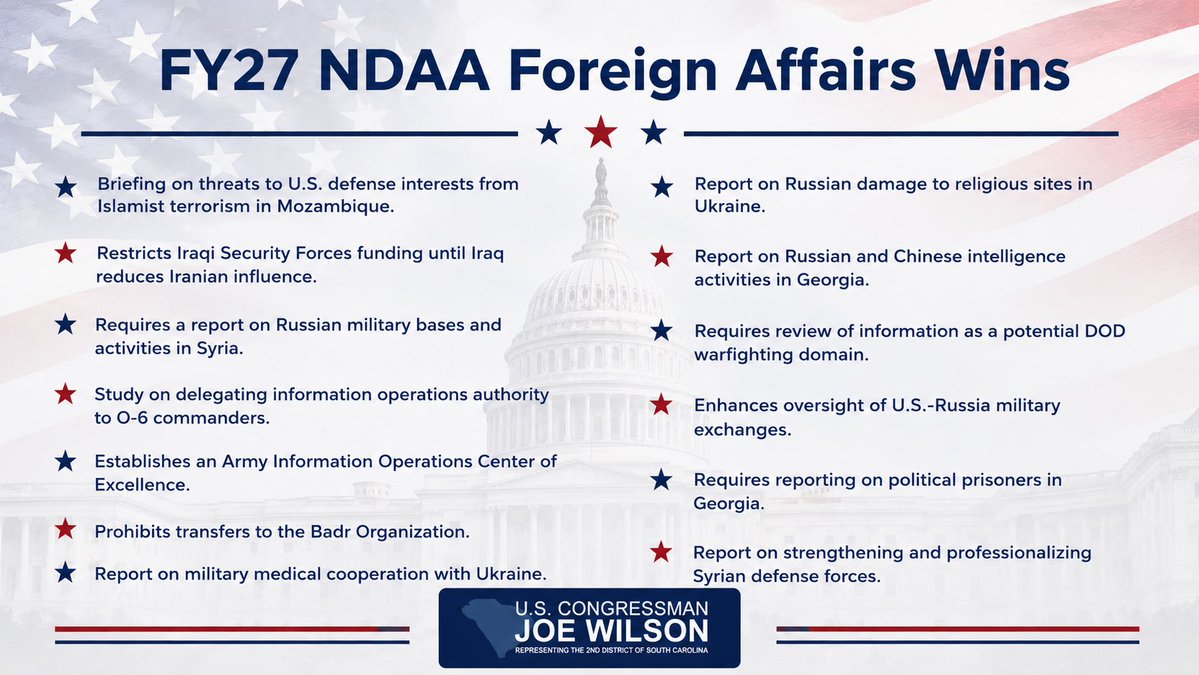 FY27 NDAA Foreign Affairs Wins

★ Briefing on threats to U.S. defense interests from Islamist terrorism in Mozambique.

★ Restricts Iraqi Security Forces funding until Iraq reduces Iranian influence.

★ Requires a report on Russian military bases and activities in Syria.

★ Study on delegating information operations authority to O-6 commanders.

★ Establishes an Army Information Operations Center of Excellence.

★ Prohibits transfers to the Badr Organization.

★ Report on military medical cooperation with Ukraine.

★ Report on Russian damage to religious sites in Ukraine.

★ Report on Russian and Chinese intelligence activities in Georgia.

★ Requires review of information as a potential DOD warfighting domain.

★ Enhances oversight of U.S.-Russia military exchanges.

★ Requires reporting on political prisoners in Georgia.

★ Report on strengthening and professionalizing Syrian defense forces.

U.S. CONGRESSMAN
JOE WILSON
REPRESENTING THE 2ND DISTRICT OF SOUTH CAROLINA